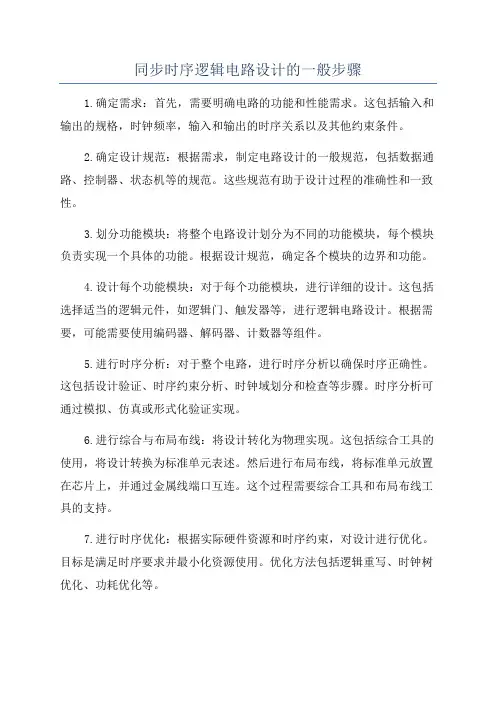 同步时序逻辑电路设计的一般步骤

1.确定需求：首先，需要明确电路的功能和性能需求。这包括输入和输出的规格，时钟频率，输入和输出的时序关系以及其他约束条件。

2.确定设计规范：根据需求，制定电路设计的一般规范，包括数据通路、控制器、状态机等的规范。这些规范有助于设计过程的准确性和一致性。

3.划分功能模块：将整个电路设计划分为不同的功能模块，每个模块负责实现一个具体的功能。根据设计规范，确定各个模块的边界和功能。

4.设计每个功能模块：对于每个功能模块，进行详细的设计。这包括选择适当的逻辑元件，如逻辑门、触发器等，进行逻辑电路设计。根据需要，可能需要使用编码器、解码器、计数器等组件。

5.进行时序分析：对于整个电路，进行时序分析以确保时序正确性。这包括设计验证、时序约束分析、时钟域划分和检查等步骤。时序分析可通过模拟、仿真或形式化验证实现。

6.进行综合与布局布线：将设计转化为物理实现。这包括综合工具的使用，将设计转换为标准单元表述。然后进行布局布线，将标准单元放置在芯片上，并通过金属线端口互连。这个过程需要综合工具和布局布线工具的支持。

7.进行时序优化：根据实际硬件资源和时序约束，对设计进行优化。目标是满足时序要求并最小化资源使用。优化方法包括逻辑重写、时钟树优化、功耗优化等。